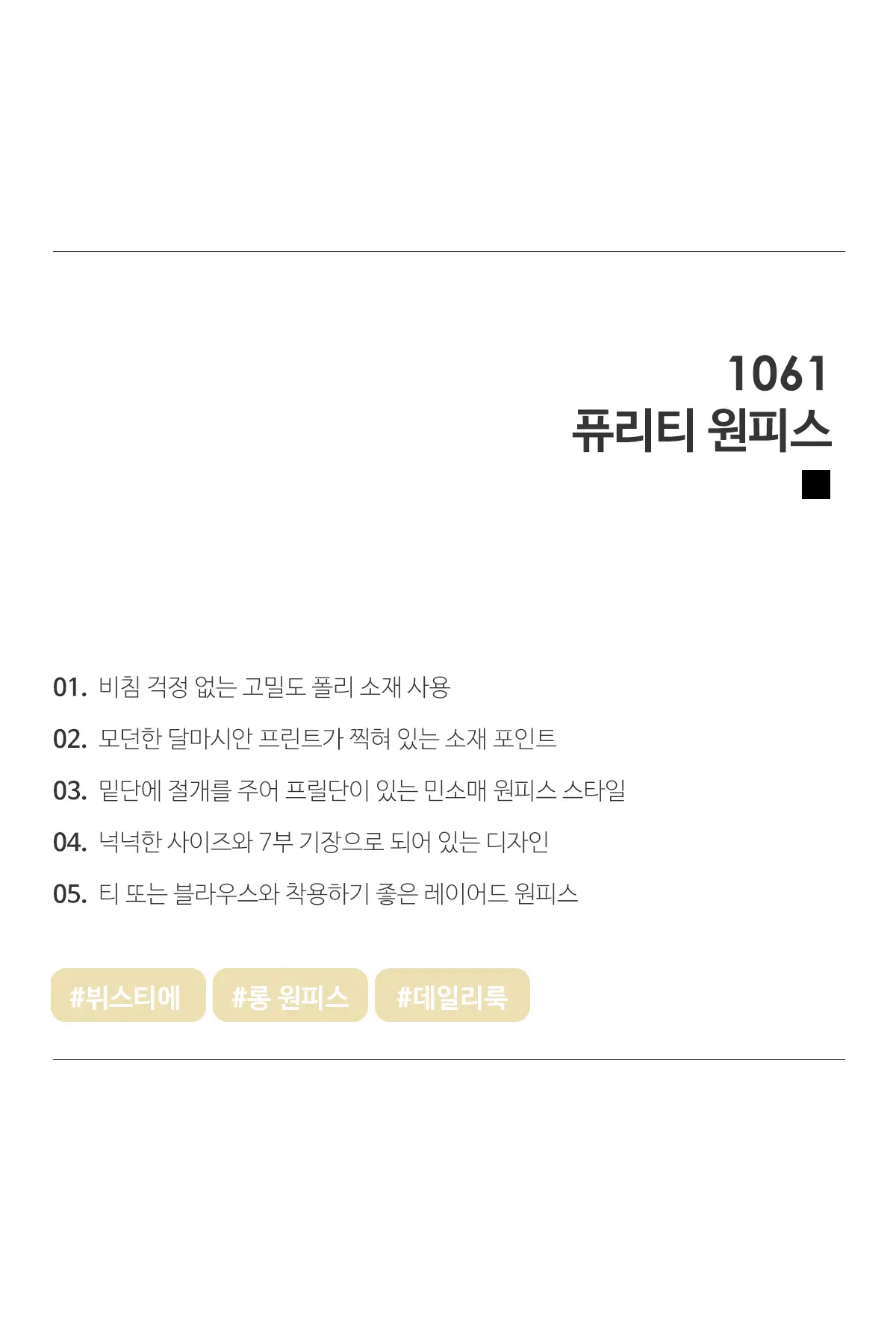 1061
퓨리티 원피스

01. 비침 걱정 없는 고밀도 폴리 소재 사용

02. 모던한 달마시안 프린트가 찍혀 있는 소재 포인트

03. 밑단에 절개를 주어 프릴단이 있는 민소매 원피스 스타일

04. 넉넉한 사이즈와 7부 기장으로 되어 있는 디자인

05. 티 또는 블라우스와 착용하기 좋은 레이어드 원피스

#뷔스티에 #롱 원피스 #데일리룩